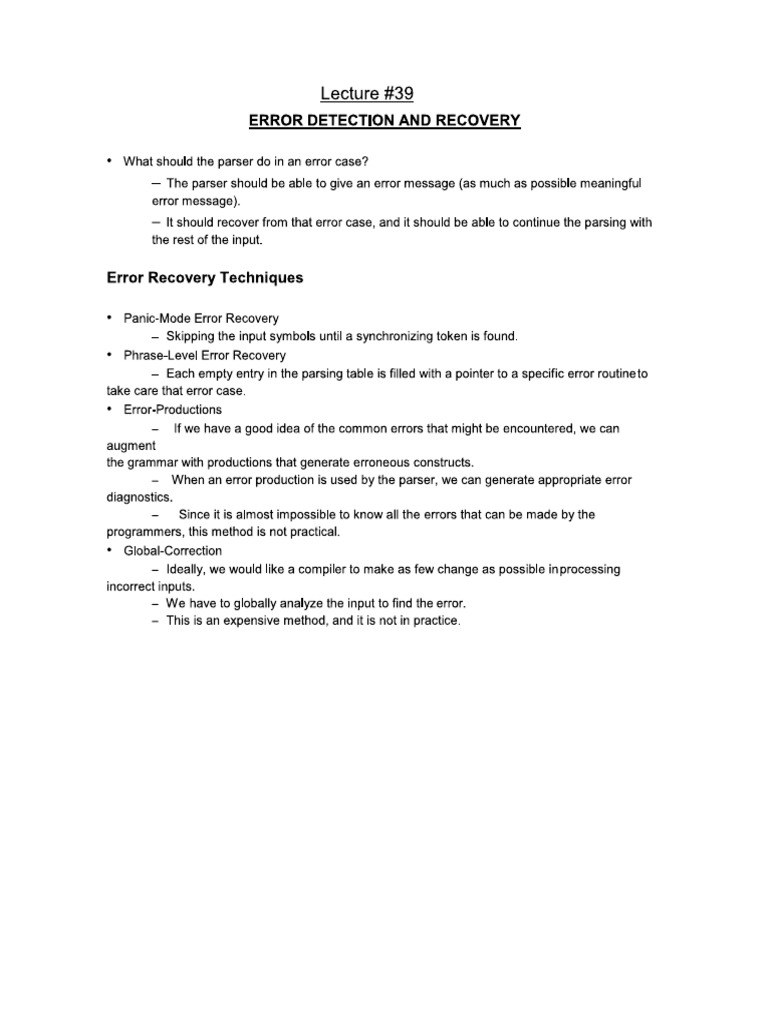 Lecture #39

ERROR DETECTION AND RECOVERY

• What should the parser do in an error case?

– The parser should be able to give an error message (as much as possible meaningful error message).

– It should recover from that error case, and it should be able to continue the parsing with the rest of the input.

Error Recovery Techniques

• Panic-Mode Error Recovery
– Skipping the input symbols until a synchronizing token is found.
• Phrase-Level Error Recovery
– Each empty entry in the parsing table is filled with a pointer to a specific error routineto take care that error case.
• Error-Productions
– If we have a good idea of the common errors that might be encountered, we can augment the grammar with productions that generate erroneous constructs.
– When an error production is used by the parser, we can generate appropriate error diagnostics.
– Since it is almost impossible to know all the errors that can be made by the programmers, this method is not practical.
• Global-Correction
– Ideally, we would like a compiler to make as few change as possible inprocessing incorrect inputs.
– We have to globally analyze the input to find the error.
– This is an expensive method, and it is not in practice.